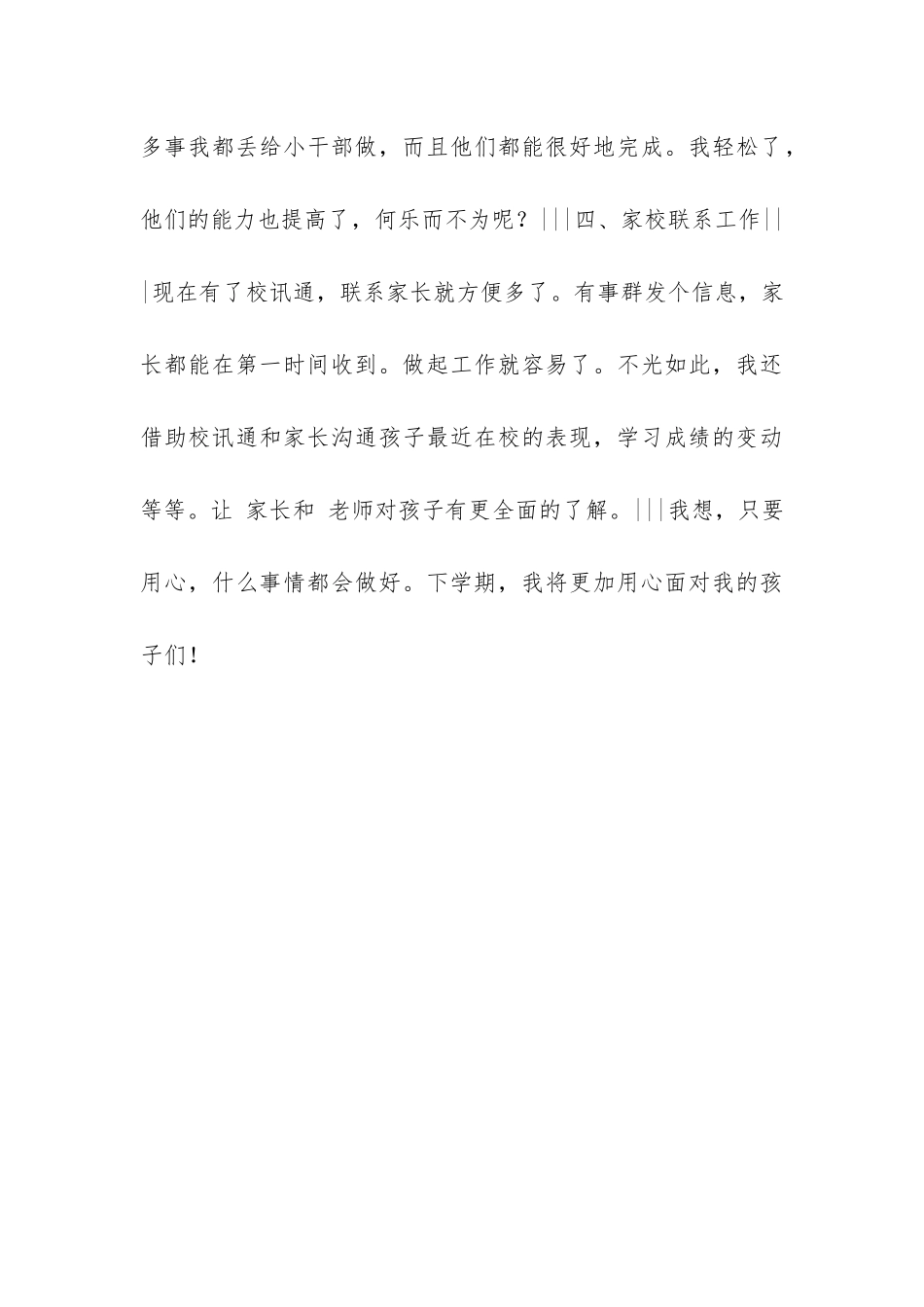 多事我都丢给小干部做，而且他们都能很好地完成。我轻松了，他们的能力也提高了，何乐而不为呢？|||四、家校联系工作|||现在有了校讯通，联系家长就方便多了。有事群发个信息，家长都能在第一时间收到。做起工作就容易了。不光如此，我还借助校讯通和家长沟通孩子最近在校的表现，学习成绩的变动等等。让 家长和 老师对孩子有更全面的了解。|||我想，只要用心，什么事情都会做好。下学期，我将更加用心面对我的孩子们！